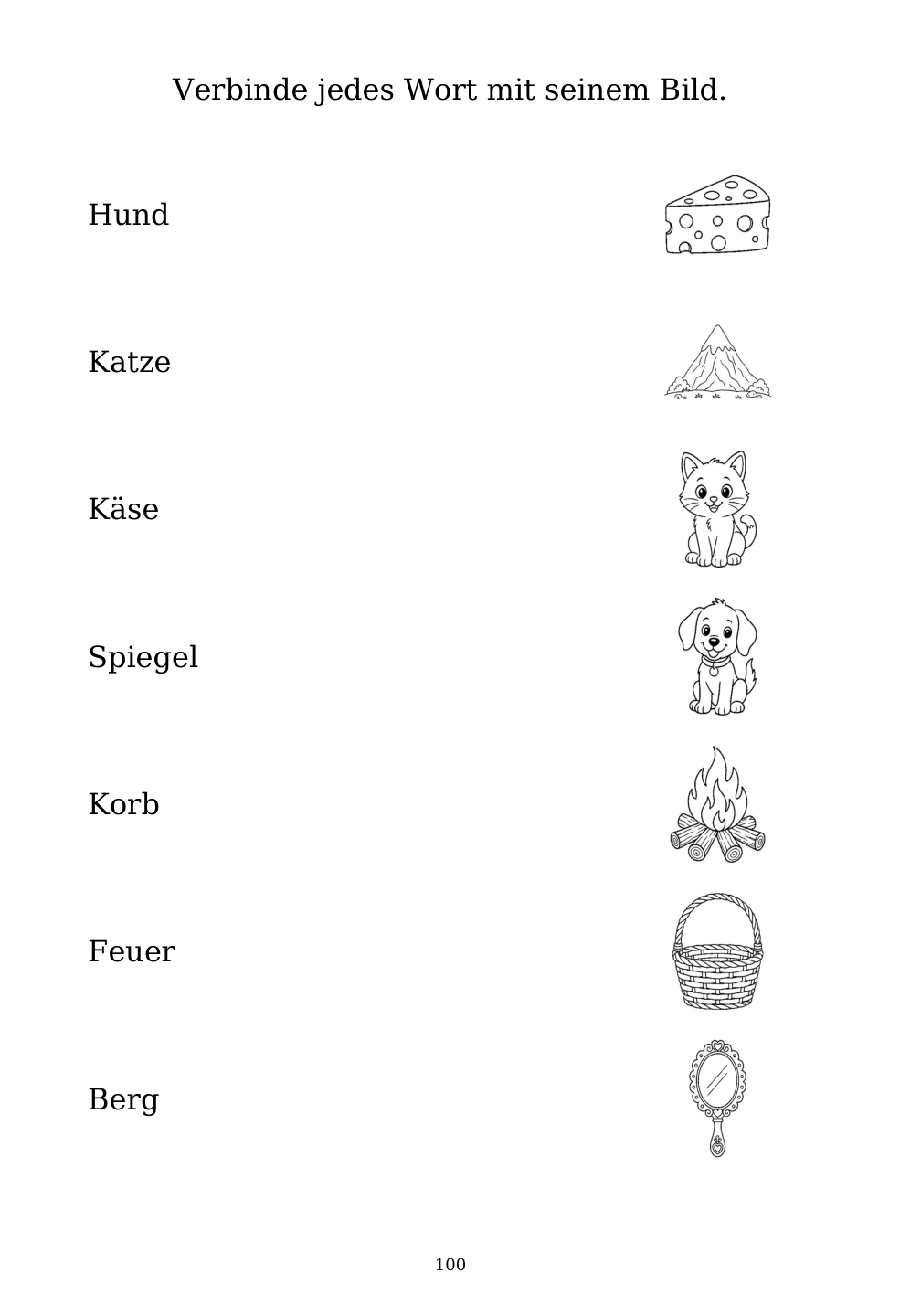 Verbinde jedes Wort mit seinem Bild.

Hund

Katze

Käse

Spiegel

Korb

Feuer

Berg

100